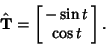 $\hat{\mathbf{T}} = \begin{bmatrix} -\sin t \\ \cos t \end{bmatrix}.$